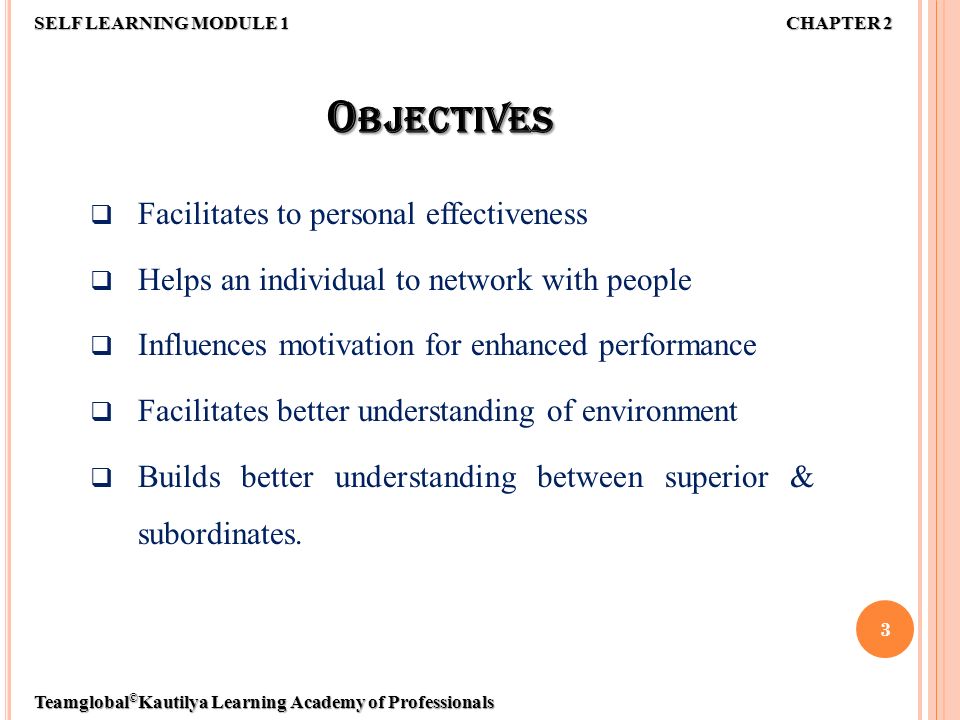 SELF LEARNING MODULE 1

CHAPTER 2

OBJECTIVES

❑ Facilitates to personal effectiveness

❑ Helps an individual to network with people

❑ Influences motivation for enhanced performance

❑ Facilitates better understanding of environment

❑ Builds better understanding between superior & subordinates.

3

Teamglobal©Kautilya Learning Academy of Professionals